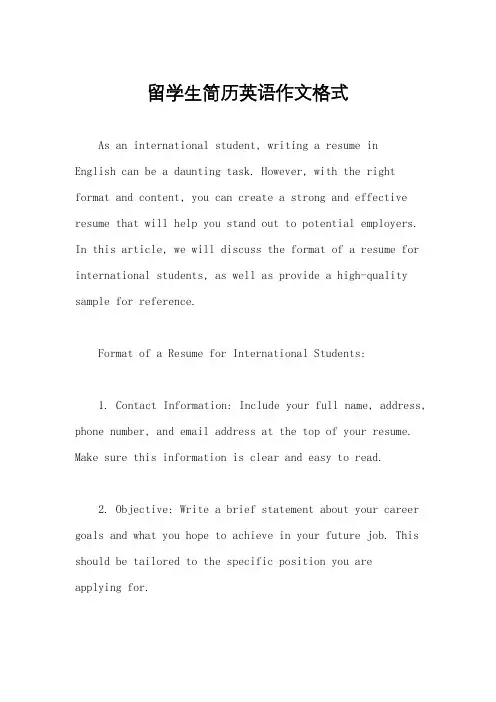 留学生简历英语作文格式

As an international student, writing a resume in English can be a daunting task. However, with the right format and content, you can create a strong and effective resume that will help you stand out to potential employers. In this article, we will discuss the format of a resume for international students, as well as provide a high-quality sample for reference.

Format of a Resume for International Students:

1. Contact Information: Include your full name, address, phone number, and email address at the top of your resume. Make sure this information is clear and easy to read.

2. Objective: Write a brief statement about your career goals and what you hope to achieve in your future job. This should be tailored to the specific position you are applying for.